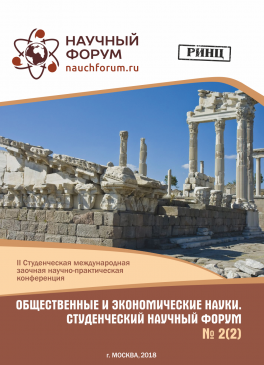 НАУЧНЫЙ ФОРУМ
nauchforum.ru

РИНЦ

II Студенческая международная заочная научно-практическая конференция

ОБЩЕСТВЕННЫЕ И ЭКОНОМИЧЕСКИЕ НАУКИ.
СТУДЕНЧЕСКИЙ НАУЧНЫЙ ФОРУМ
№ 2(2)

г. МОСКВА, 2018